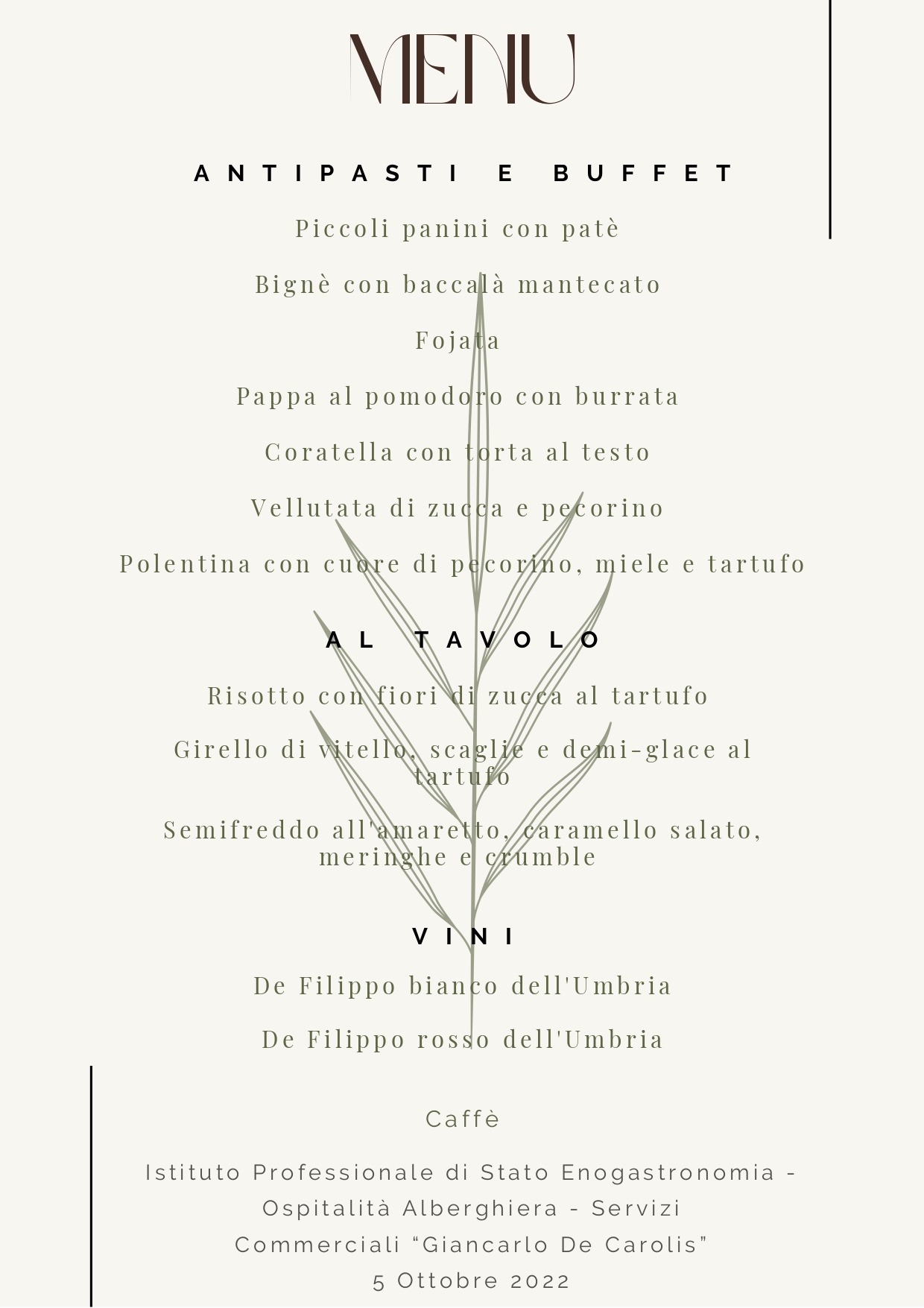 MENU

ANTIPASTI E BUFFET

Piccoli panini con patè

Bignè con baccalà mantecato

Fojata

Pappa al pomodoro con burrata

Coratella con torta al testo

Vellutata di zucca e pecorino

Polentina con cuore di pecorino, miele e tartufo

AL TAVOLO

Risotto con fiori di zucca al tartufo

Girello di vitello, scaglie e demi-glace al tartufo

Semifreddo all'amaretto, caramello salato, meringhe e crumble

VINI

De Filippo bianco dell'Umbria

De Filippo rosso dell'Umbria

Caffè

Istituto Professionale di Stato Enogastronomia - Ospitalità Alberghiera - Servizi Commerciali “Giancarlo De Carolis”
5 Ottobre 2022